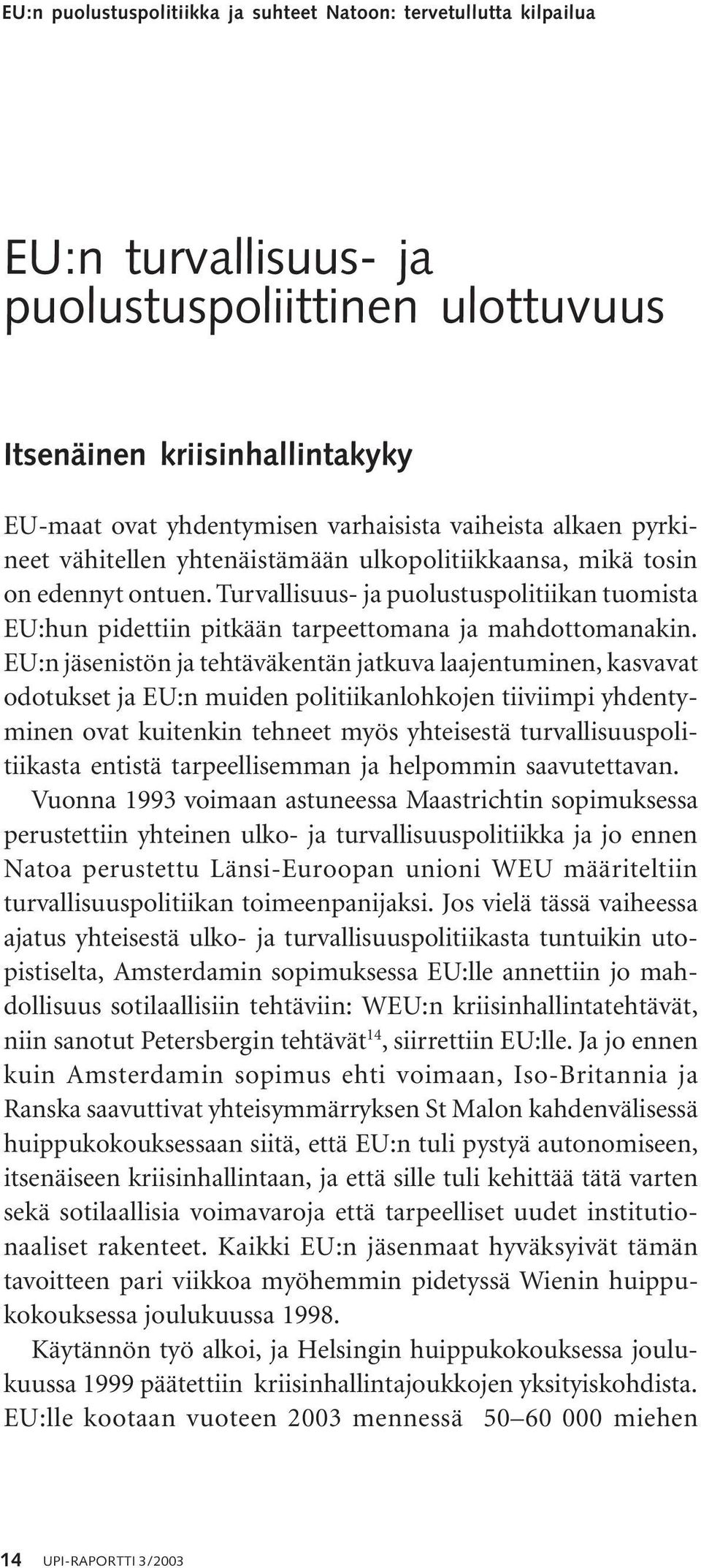 EU:n puolustuspolitiikka ja suhteet Natoon: tervetullutta kilpailua

EU:n turvallisuus- ja puolustuspoliittinen ulottuvuus

Itsenäinen kriisinhallintakyky

EU-maat ovat yhdentymisen varhaisista vaiheista alkaen pyrkineet vähitellen yhtenäistämään ulkopolitiikkaansa, mikä tosin on edennyt ontuen. Turvallisuus- ja puolustuspolitiikan tuomista EU:hun pidettiin pitkään tarpeettomana ja mahdottomanakin. EU:n jäsenistön ja tehtäväkentän jatkuva laajentuminen, kasvavat odotukset ja EU:n muiden politiikanlohkojen tiiviimpi yhdentyminen ovat kuitenkin tehneet myös yhteisestä turvallisuuspolitiikasta entistä tarpeellisemman ja helpommin saavutettavan.

Vuonna 1993 voimaan astuneessa Maastrichtin sopimuksessa perustettiin yhteinen ulko- ja turvallisuuspolitiikka ja jo ennen Natoa perustettu Länsi-Euroopan unioni WEU määriteltiin turvallisuuspolitiikan toimeenpanijaksi. Jos vielä tässä vaiheessa ajatus yhteisestä ulko- ja turvallisuuspolitiikasta tuntuikin utopistiselta, Amsterdamin sopimuksessa EU:lle annettiin jo mahdollisuus sotilaallisiin tehtäviin: WEU:n kriisinhallintatehtävät, niin sanotut Petersbergin tehtävät$^{14}$, siirrettiin EU:lle. Ja jo ennen kuin Amsterdamin sopimus ehti voimaan, Iso-Britannia ja Ranska saavuttivat yhteisymmärryksen St Malon kahdenvälisessä huippukokouksessaan siitä, että EU:n tuli pystyä autonomiseen, itsenäiseen kriisinhallintaan, ja että sille tuli kehittää tätä varten sekä sotilaallisia voimavaroja että tarpeelliset uudet institutionaaliset rakenteet. Kaikki EU:n jäsenmaat hyväksyivät tämän tavoitteen pari viikkoa myöhemmin pidetyssä Wienin huippukokouksessa joulukuussa 1998.

Käytännön työ alkoi, ja Helsingin huippukokouksessa joulukuussa 1999 päätettiin kriisinhallintajoukkojen yksityiskohdista. EU:lle kootaan vuoteen 2003 mennessä 50–60 000 miehen

14 UPI-RAPORTTI 3/2003